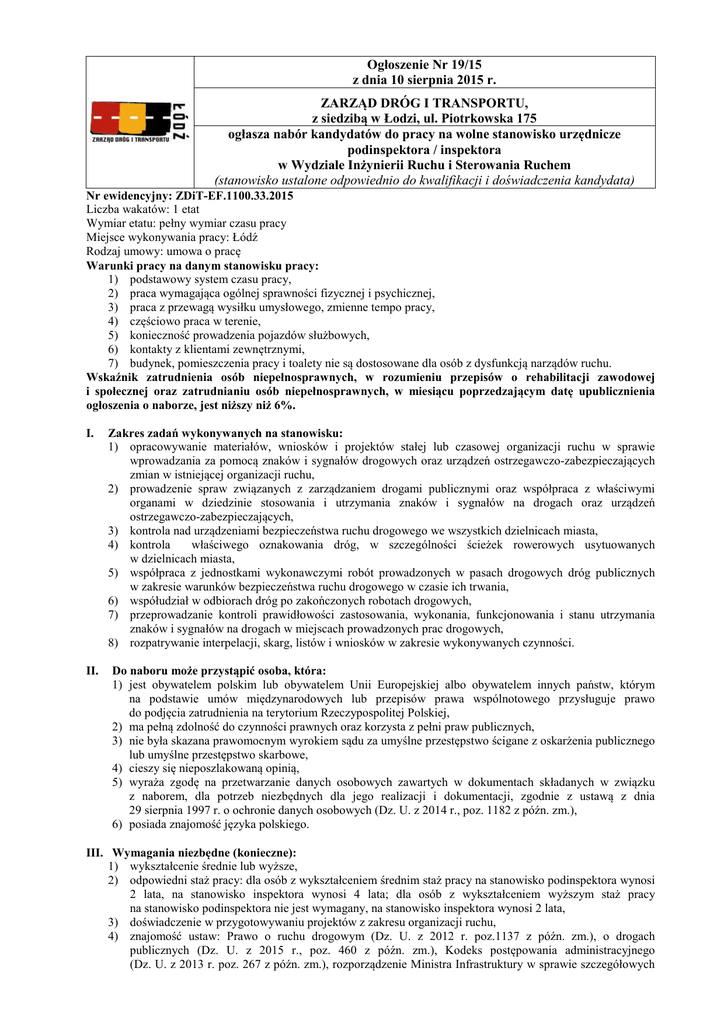 ZARZĄD DRÓG I TRANSPORTU

ŁÓDŹ

Ogłoszenie Nr 19/15
z dnia 10 sierpnia 2015 r.

ZARZĄD DRÓG I TRANSPORTU,
z siedzibą w Łodzi, ul. Piotrkowska 175
ogłasza nabór kandydatów do pracy na wolne stanowisko urzędnicze
podinspektora / inspektora
w Wydziale Inżynierii Ruchu i Sterowania Ruchem
(stanowisko ustalone odpowiednio do kwalifikacji i doświadczenia kandydata)

Nr ewidencyjny: ZDiT-EF.1100.33.2015
Liczba wakatów: 1 etat
Wymiar etatu: pełny wymiar czasu pracy
Miejsce wykonywania pracy: Łódź
Rodzaj umowy: umowa o pracę
Warunki pracy na danym stanowisku pracy:
1) podstawowy system czasu pracy,
2) praca wymagająca ogólnej sprawności fizycznej i psychicznej,
3) praca z przewagą wysiłku umysłowego, zmienne tempo pracy,
4) częściowo praca w terenie,
5) konieczność prowadzenia pojazdów służbowych,
6) kontakty z klientami zewnętrznymi,
7) budynek, pomieszczenia pracy i toalety nie są dostosowane dla osób z dysfunkcją narządów ruchu.
Wskaźnik zatrudnienia osób niepełnosprawnych, w rozumieniu przepisów o rehabilitacji zawodowej i społecznej oraz zatrudnianiu osób niepełnosprawnych, w miesiącu poprzedzającym datę upublicznienia ogłoszenia o naborze, jest niższy niż 6%.

I. Zakres zadań wykonywanych na stanowisku:
1) opracowywanie materiałów, wniosków i projektów stałej lub czasowej organizacji ruchu w sprawie wprowadzania za pomocą znaków i sygnałów drogowych oraz urządzeń ostrzegawczo-zabezpieczających zmian w istniejącej organizacji ruchu,
2) prowadzenie spraw związanych z zarządzaniem drogami publicznymi oraz współpraca z właściwymi organami w dziedzinie stosowania i utrzymania znaków i sygnałów na drogach oraz urządzeń ostrzegawczo-zabezpieczających,
3) kontrola nad urządzeniami bezpieczeństwa ruchu drogowego we wszystkich dzielnicach miasta,
4) kontrola właściwego oznakowania dróg, w szczególności ścieżek rowerowych usytuowanych w dzielnicach miasta,
5) współpraca z jednostkami wykonawczymi robót prowadzonych w pasach drogowych dróg publicznych w zakresie warunków bezpieczeństwa ruchu drogowego w czasie ich trwania,
6) współudział w odbiorach dróg po zakończonych robotach drogowych,
7) przeprowadzanie kontroli prawidłowości zastosowania, wykonania, funkcjonowania i stanu utrzymania znaków i sygnałów na drogach w miejscach prowadzonych prac drogowych,
8) rozpatrywanie interpelacji, skarg, listów i wniosków w zakresie wykonywanych czynności.

II. Do naboru może przystąpić osoba, która:
1) jest obywatelem polskim lub obywatelem Unii Europejskiej albo obywatelem innych państw, którym na podstawie umów międzynarodowych lub przepisów prawa wspólnotowego przysługuje prawo do podjęcia zatrudnienia na terytorium Rzeczypospolitej Polskiej,
2) ma pełną zdolność do czynności prawnych oraz korzysta z pełni praw publicznych,
3) nie była skazana prawomocnym wyrokiem sądu za umyślne przestępstwo ścigane z oskarżenia publicznego lub umyślne przestępstwo skarbowe,
4) cieszy się nieposzlakowaną opinią,
5) wyraża zgodę na przetwarzanie danych osobowych zawartych w dokumentach składanych w związku z naborem, dla potrzeb niezbędnych dla jego realizacji i dokumentacji, zgodnie z ustawą z dnia 29 sierpnia 1997 r. o ochronie danych osobowych (Dz. U. z 2014 r., poz. 1182 z późn. zm.),
6) posiada znajomość języka polskiego.

III. Wymagania niezbędne (konieczne):
1) wykształcenie średnie lub wyższe,
2) odpowiedni staż pracy: dla osób z wykształceniem średnim staż pracy na stanowisko podinspektora wynosi 2 lata, na stanowisko inspektora wynosi 4 lata; dla osób z wykształceniem wyższym staż pracy na stanowisko podinspektora nie jest wymagany, na stanowisko inspektora wynosi 2 lata,
3) doświadczenie w przygotowywaniu projektów z zakresu organizacji ruchu,
4) znajomość ustaw: Prawo o ruchu drogowym (Dz. U. z 2012 r. poz.1137 z późn. zm.), o drogach publicznych (Dz. U. z 2015 r., poz. 460 z późn. zm.), Kodeks postępowania administracyjnego (Dz. U. z 2013 r. poz. 267 z późn. zm.), rozporządzenie Ministra Infrastruktury w sprawie szczegółowych